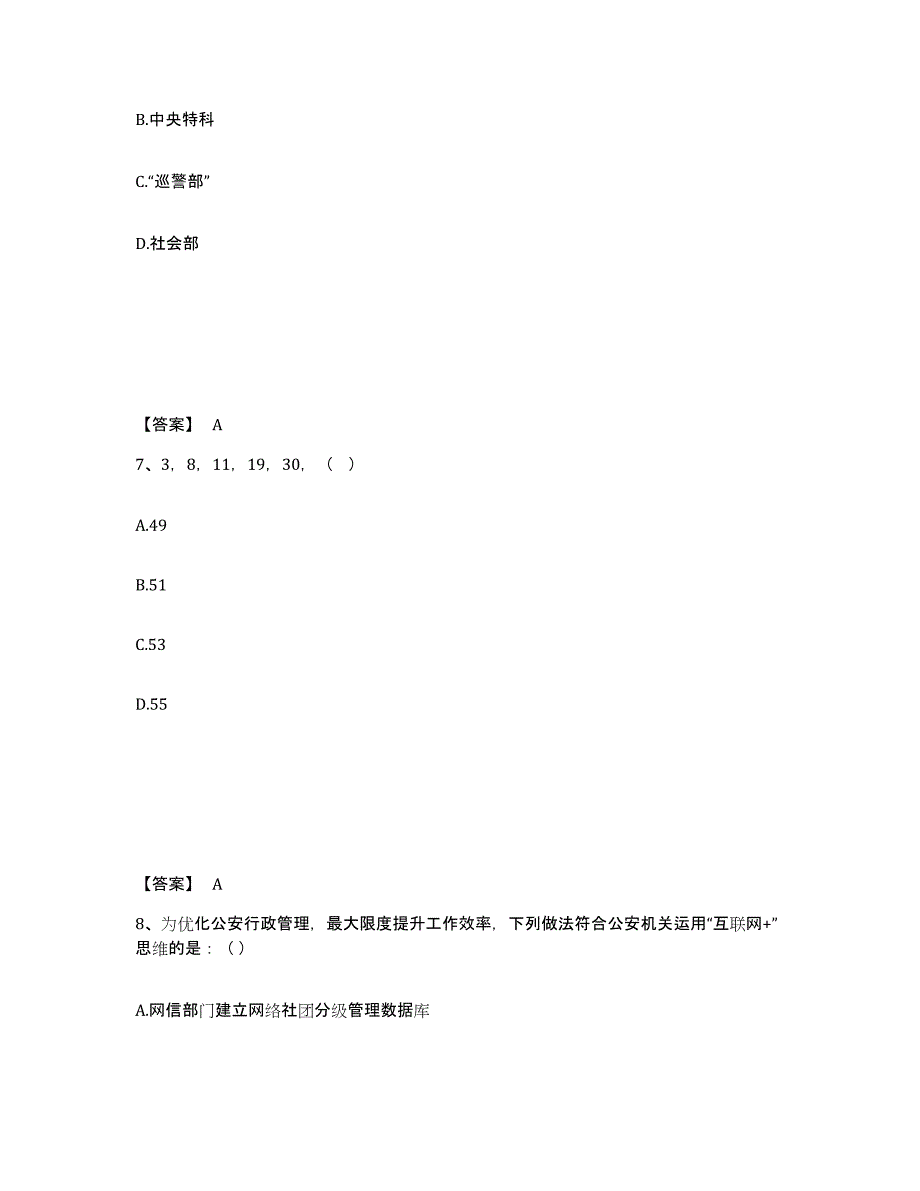 B.中央特科

C.“巡警部”

D.社会部

【答案】 A

7、3，8，11，19，30，（ ）

A.49

B.51

C.53

D.55

【答案】 A

8、为优化公安行政管理，最大限度提升工作效率，下列做法符合公安机关运用“互联网+”思维的是：（）

A.网信部门建立网络社团分级管理数据库